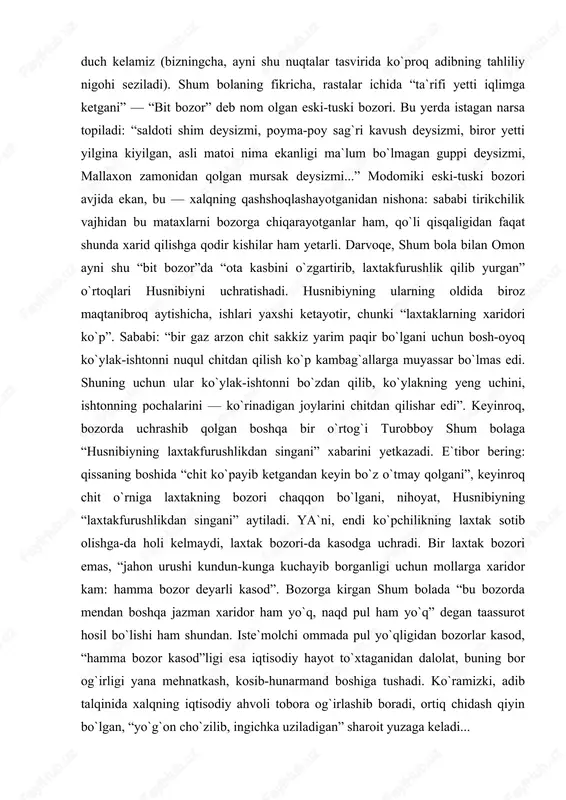 duch kelamiz (bizningcha, ayni shu nuqtalar tasvirida ko`proq adibning tahliliy nigohi seziladi). Shum bolaning fikricha, rastalar ichida “ta`rifi yetti iqlimga ketgani” — “Bit bozor” deb nom olgan eski-tuski bozori. Bu yerda istagan narsa topiladi: “saldoti shim deysizmi, poyma-poy sag`ri kavush deysizmi, biror yetti yilgina kiyilgan, asli matoi nima ekanligi ma`lum bo`lmagan guppi deysizmi, Mallaxon zamonidan qolgan mursak deysizmi...” Modomiki eski-tuski bozori avjida ekan, bu — xalqning qashshoqlashayotganidan nishona: sababi tirikchilik vajhidan bu mataxlarni bozorga chiqarayotganlar ham, qo`li qisqaligidan faqat shunda xarid qilishga qodir kishilar ham yetarli. Darvoqe, Shum bola bilan Omon ayni shu “bit bozor”da “ota kasbini o`zgartirib, laxtakfurushlik qilib yurgan” o`rtoqlari Husnibiyni uchratishadi. Husnibiyning ularning oldida biroz maqtanibroq aytishicha, ishlari yaxshi ketayotir, chunki “laxtaklarning xaridori ko`p”. Sababi: “bir gaz arzon chit sakkiz yarim paqir bo`lgani uchun bosh-oyoq ko`ylak-ishtonni nuqul chitdan qilish ko`p kambag`allarga muyassar bo`lmas edi. Shuning uchun ular ko`ylak-ishtonni bo`zdan qilib, ko`ylakning yeng uchini, ishtonning pochalarini — ko`rinadigan joylarini chitdan qilishar edi”. Keyinroq, bozorda uchrashib qolgan boshqa bir o`rtog`i Turobboy Shum bolaga “Husnibiyning laxtakfurushlikdan singani” xabarini yetkazadi. E`tibor bering: qissaning boshida “chit ko`payib ketgandan keyin bo`z o`tmay qolgani”, keyinroq chit o`rniga laxtakning bozori chaqqon bo`lgani, nihoyat, Husnibiyning “laxtakfurushlikdan singani” aytiladi. YA`ni, endi ko`pchilikning laxtak sotib olishga-da holi kelmaydi, laxtak bozori-da kasodga uchradi. Bir laxtak bozori emas, “jahon urushi kundun-kunga kuchayib borganligi uchun mollarga xaridor kam: hamma bozor deyarli kasod”. Bozorga kirgan Shum bolada “bu bozorda mendan boshqa jazman xaridor ham yo`q, naqd pul ham yo`q” degan taassurot hosil bo`lishi ham shundan. Iste`molchi ommada pul yo`qligidan bozorlar kasod, “hamma bozor kasod”ligi esa iqtisodiy hayot to`xtaganidan dalolat, buning bor og`irligi yana mehnatkash, kosib-hunarmand boshiga tushadi. Ko`ramizki, adib talqinida xalqning iqtisodiy ahvoli tobora og`irlashib boradi, ortiq chidash qiyin bo`lgan, “yo`g`on cho`zilib, ingichka uziladigan” sharoit yuzaga keladi...